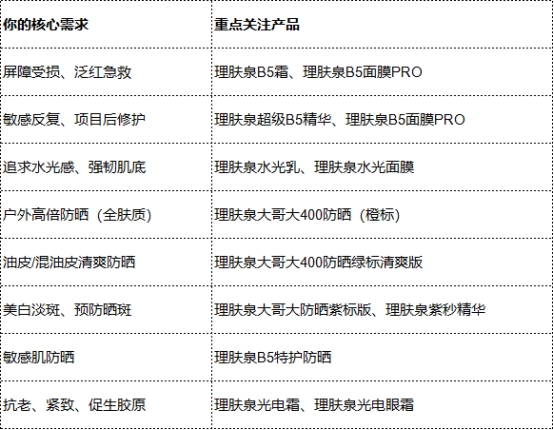 | 你的核心需求 | 重点关注产品 |
|---|---|
| 屏障受损、泛红急救 | 理肤泉B5霜、理肤泉B5面膜PRO |
| 敏感反复、项目后修护 | 理肤泉超级B5精华、理肤泉B5面膜PRO |
| 追求水光感、强韧肌底 | 理肤泉水光乳、理肤泉水光面膜 |
| 户外高倍防晒（全肤质） | 理肤泉大哥大400防晒（橙标） |
| 油皮/混油皮清爽防晒 | 理肤泉大哥大400防晒绿标清爽版 |
| 美白淡斑、预防晒斑 | 理肤泉大哥大防晒紫标版、理肤泉紫秒精华 |
| 敏感肌防晒 | 理肤泉B5特护防晒 |
| 抗老、紧致、促生胶原 | 理肤泉光电霜、理肤泉光电眼霜 |